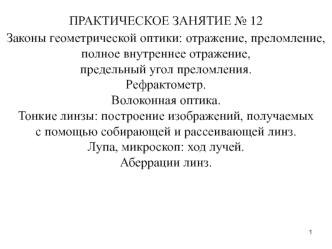 ПРАКТИЧЕСКОЕ ЗАНЯТИЕ № 12

Законы геометрической оптики: отражение, преломление, полное внутреннее отражение, предельный угол преломления.
Рефрактометр.
Волоконная оптика.
Тонкие линзы: построение изображений, получаемых с помощью собирающей и рассеивающей линз.
Лупа, микроскоп: ход лучей.
Аберрации линз.

1